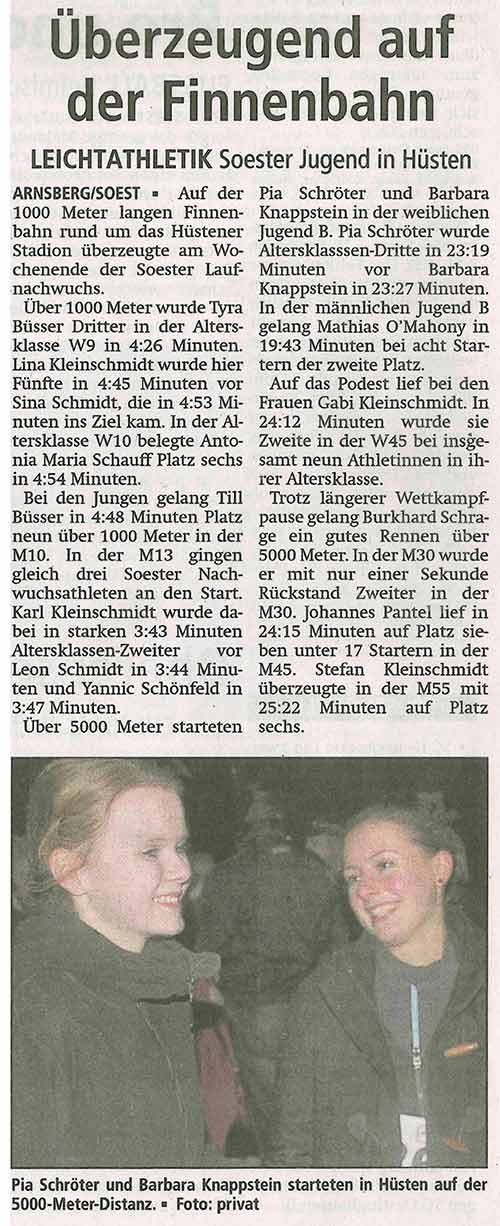 Überzeugend auf der Finnenbahn

LEICHTATHLETIK Soester Jugend in Hüsten

ARNSBERG/SOEST ▪ Auf der 1000 Meter langen Finnenbahn rund um das Hüstener Stadion überzeugte am Wochenende der Soester Laufnachwuchs.

Über 1000 Meter wurde Tyra Büsser Dritter in der Altersklasse W9 in 4:26 Minuten. Lina Kleinschmidt wurde hier Fünfte in 4:45 Minuten vor Sina Schmidt, die in 4:53 Minuten ins Ziel kam. In der Altersklasse W10 belegte Antonia Maria Schauff Platz sechs in 4:54 Minuten.

Bei den Jungen gelang Till Büsser in 4:48 Minuten Platz neun über 1000 Meter in der M10. In der M13 gingen gleich drei Soester Nachwuchsathleten an den Start. Karl Kleinschmidt wurde dabei in starken 3:43 Minuten Altersklassen-Zweiter vor Leon Schmidt in 3:44 Minuten und Yannic Schönfeld in 3:47 Minuten.

Über 5000 Meter starteten Pia Schröter und Barbara Knappstein in der weiblichen Jugend B. Pia Schröter wurde Altersklasssen-Dritte in 23:19 Minuten vor Barbara Knappstein in 23:27 Minuten. In der männlichen Jugend B gelang Mathias O'Mahony in 19:43 Minuten bei acht Startern der zweite Platz.

Auf das Podest lief bei den Frauen Gabi Kleinschmidt. In 24:12 Minuten wurde sie Zweite in der W45 bei insgesamt neun Athletinnen in ihrer Altersklasse.

Trotz längerer Wettkampfpause gelang Burkhard Schrage ein gutes Rennen über 5000 Meter. In der M30 wurde er mit nur einer Sekunde Rückstand Zweiter in der M30. Johannes Pantel lief in 24:15 Minuten auf Platz sieben unter 17 Startern in der M45. Stefan Kleinschmidt überzeugte in der M55 mit 25:22 Minuten auf Platz sechs.

Pia Schröter und Barbara Knappstein starteten in Hüsten auf der 5000-Meter-Distanz. ▪ Foto: privat